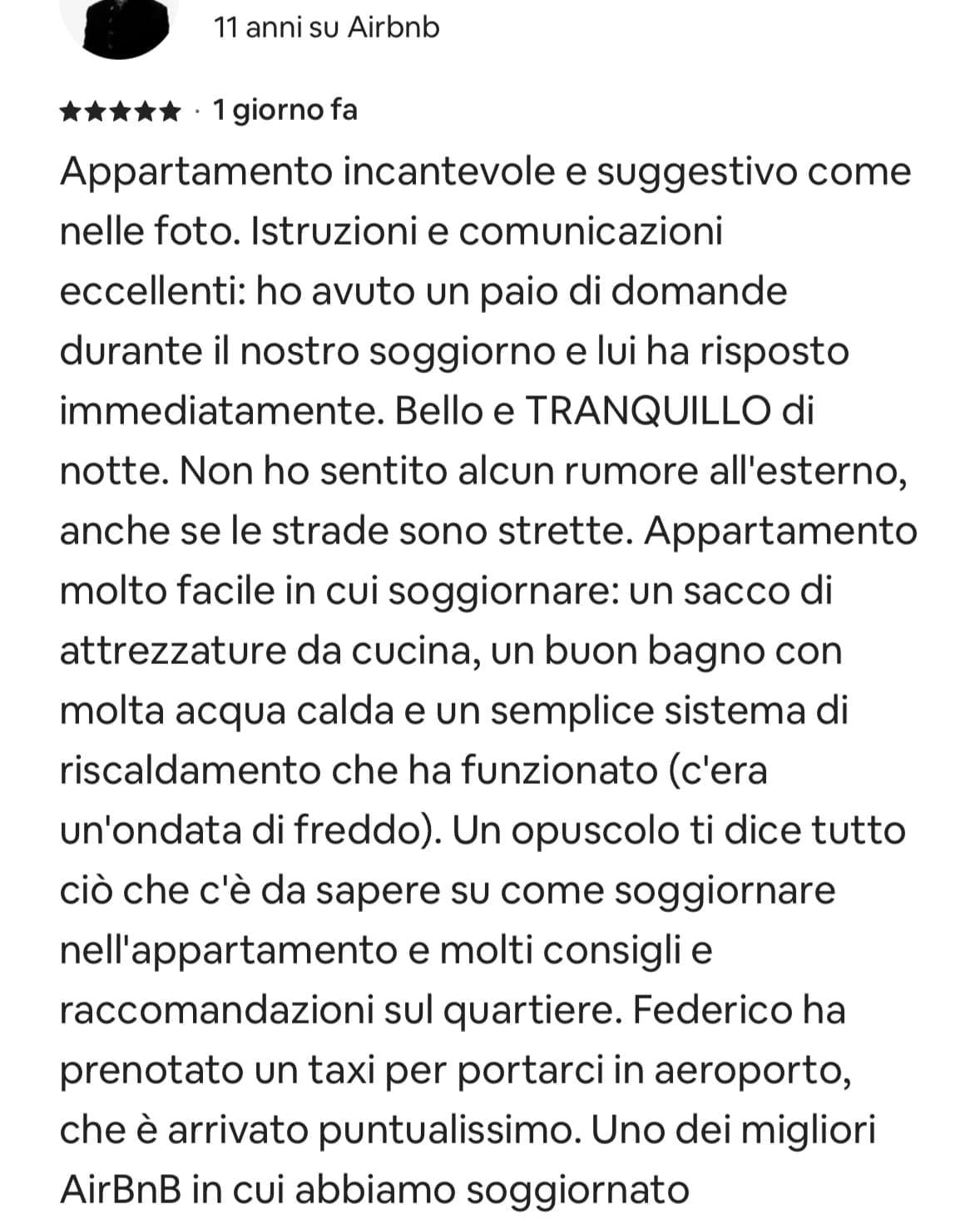 11 anni su Airbnb

★★★★★ · 1 giorno fa

Appartamento incantevole e suggestivo come nelle foto. Istruzioni e comunicazioni eccellenti: ho avuto un paio di domande durante il nostro soggiorno e lui ha risposto immediatamente. Bello e TRANQUILLO di notte. Non ho sentito alcun rumore all'esterno, anche se le strade sono strette. Appartamento molto facile in cui soggiornare: un sacco di attrezzature da cucina, un buon bagno con molta acqua calda e un semplice sistema di riscaldamento che ha funzionato (c'era un'ondata di freddo). Un opuscolo ti dice tutto ciò che c'è da sapere su come soggiornare nell'appartamento e molti consigli e raccomandazioni sul quartiere. Federico ha prenotato un taxi per portarci in aeroporto, che è arrivato puntualissimo. Uno dei migliori AirBnB in cui abbiamo soggiornato